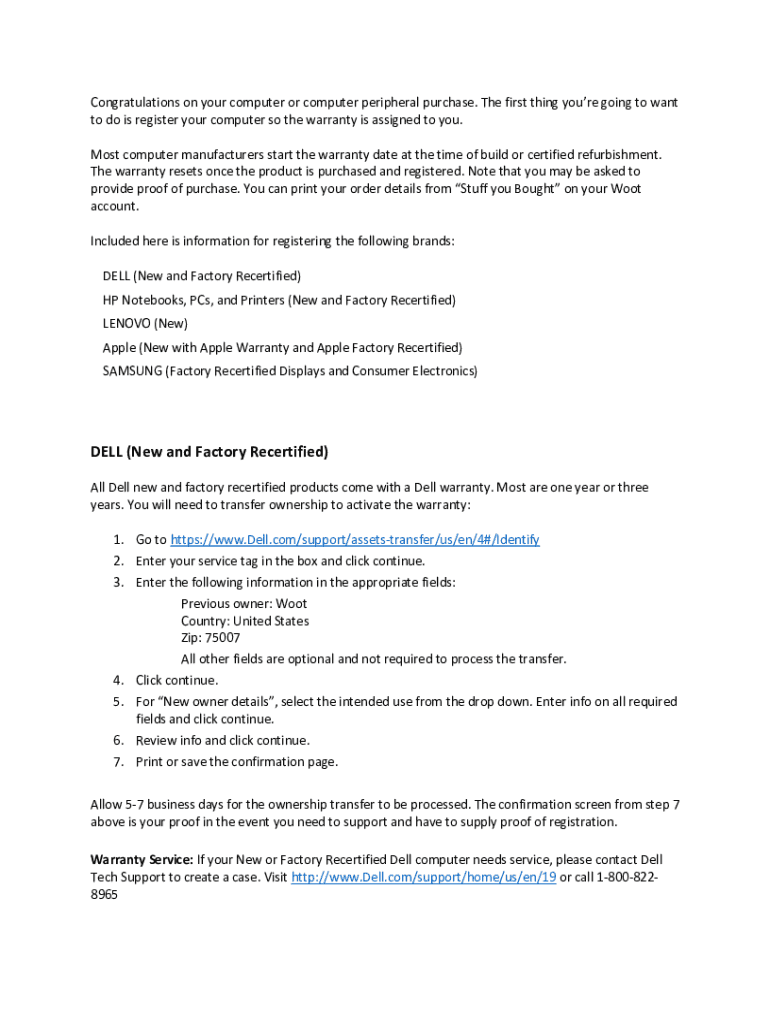 Congratulations on your computer or computer peripheral purchase. The first thing you're going to want to do is register your computer so the warranty is assigned to you.

Most computer manufacturers start the warranty date at the time of build or certified refurbishment. The warranty resets once the product is purchased and registered. Note that you may be asked to provide proof of purchase. You can print your order details from "Stuff you Bought" on your Woot account.

Included here is information for registering the following brands:

DELL (New and Factory Recertified)
HP Notebooks, PCs, and Printers (New and Factory Recertified)
LENOVO (New)
Apple (New with Apple Warranty and Apple Factory Recertified)
SAMSUNG (Factory Recertified Displays and Consumer Electronics)

DELL (New and Factory Recertified)

All Dell new and factory recertified products come with a Dell warranty. Most are one year or three years. You will need to transfer ownership to activate the warranty:

1. Go to https://www.Dell.com/support/assets-transfer/us/en/4#/Identify
2. Enter your service tag in the box and click continue.
3. Enter the following information in the appropriate fields:
Previous owner: Woot
Country: United States
Zip: 75007
All other fields are optional and not required to process the transfer.
4. Click continue.
5. For "New owner details", select the intended use from the drop down. Enter info on all required fields and click continue.
6. Review info and click continue.
7. Print or save the confirmation page.

Allow 5-7 business days for the ownership transfer to be processed. The confirmation screen from step 7 above is your proof in the event you need to support and have to supply proof of registration.

Warranty Service: If your New or Factory Recertified Dell computer needs service, please contact Dell Tech Support to create a case. Visit http://www.Dell.com/support/home/us/en/19 or call 1-800-822-8965